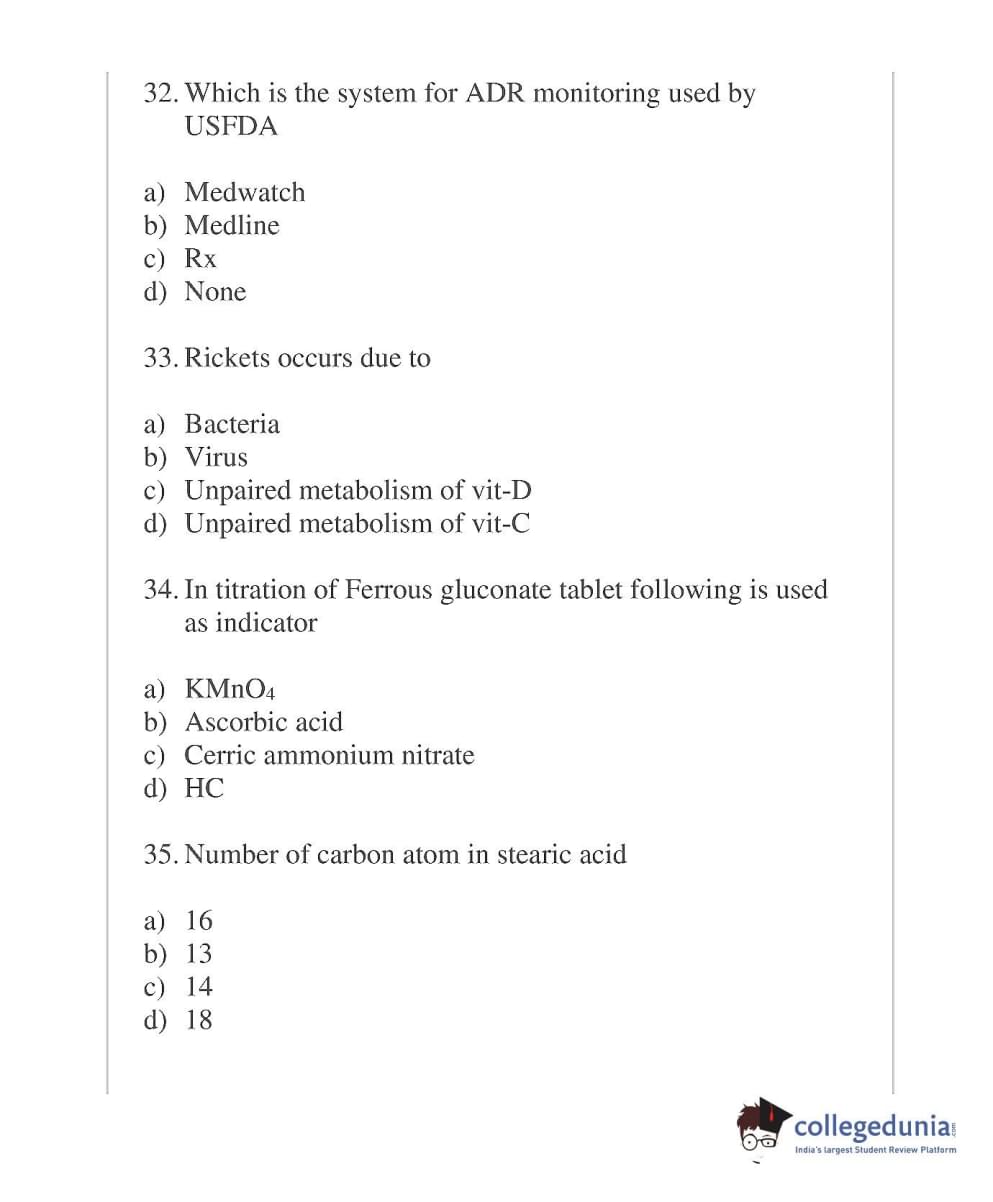 32. Which is the system for ADR monitoring used by USFDA

a) Medwatch
b) Medline
c) Rx
d) None

33. Rickets occurs due to

a) Bacteria
b) Virus
c) Unpaired metabolism of vit-D
d) Unpaired metabolism of vit-C

34. In titration of Ferrous gluconate tablet following is used as indicator

a) $KMnO_4$
b) Ascorbic acid
c) Cerric ammonium nitrate
d) HC

35. Number of carbon atom in stearic acid

a) 16
b) 13
c) 14
d) 18

collegedunia.com
India's largest Student Review Platform